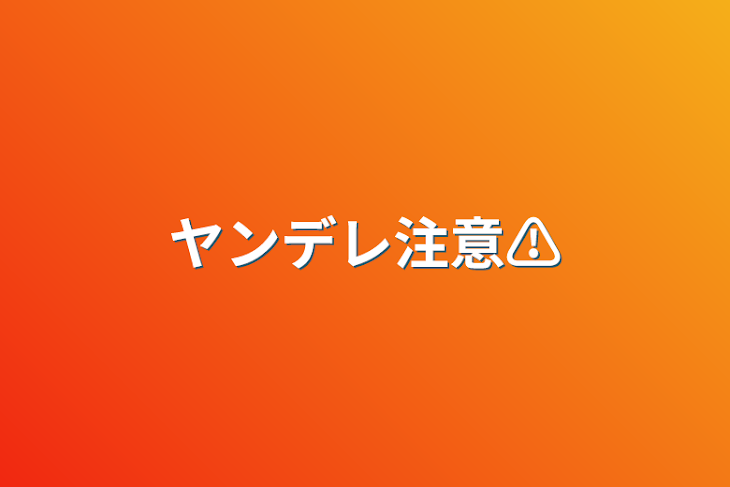 ヤンデレ注意⚠